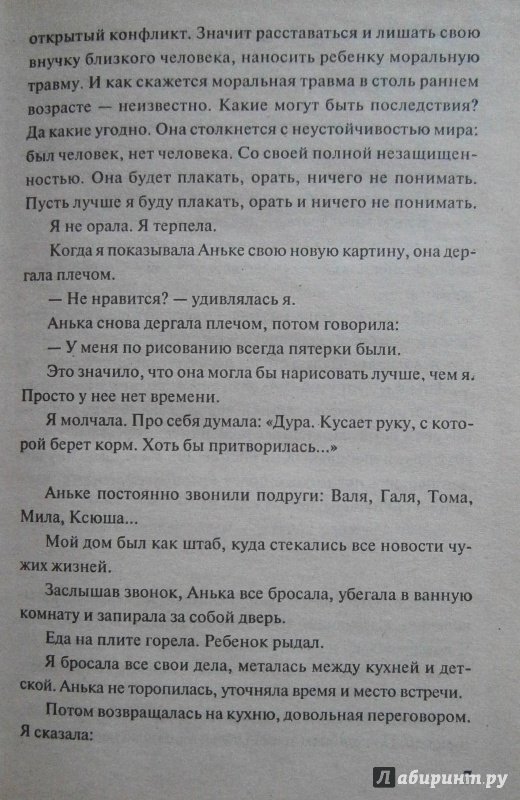 открытый конфликт. Значит расставаться и лишать свою внучку близкого человека, наносить ребенку моральную травму. И как скажется моральная травма в столь раннем возрасте — неизвестно. Какие могут быть последствия? Да какие угодно. Она столкнется с неустойчивостью мира: был человек, нет человека. Со своей полной незащищенностью. Она будет плакать, орать, ничего не понимать. Пусть лучше я буду плакать, орать и ничего не понимать.

Я не орала. Я терпела.

Когда я показывала Аньке свою новую картину, она дергала плечом.

— Не нравится? — удивлялась я.

Анька снова дергала плечом, потом говорила:

— У меня по рисованию всегда пятерки были.

Это значило, что она могла бы нарисовать лучше, чем я. Просто у нее нет времени.

Я молчала. Про себя думала: «Дура. Кусает руку, с которой берет корм. Хоть бы притворилась...»

Аньке постоянно звонили подруги: Валя, Галя, Тома, Мила, Ксюша...

Мой дом был как штаб, куда стекались все новости чужих жизней.

Заслышав звонок, Анька все бросала, убегала в ванную комнату и запирала за собой дверь.

Еда на плите горела. Ребенок рыдал.

Я бросала все свои дела, металась между кухней и детской. Анька не торопилась, уточняла время и место встречи.

Потом возвращалась на кухню, довольная переговором. Я сказала:

Лабиринт.ру